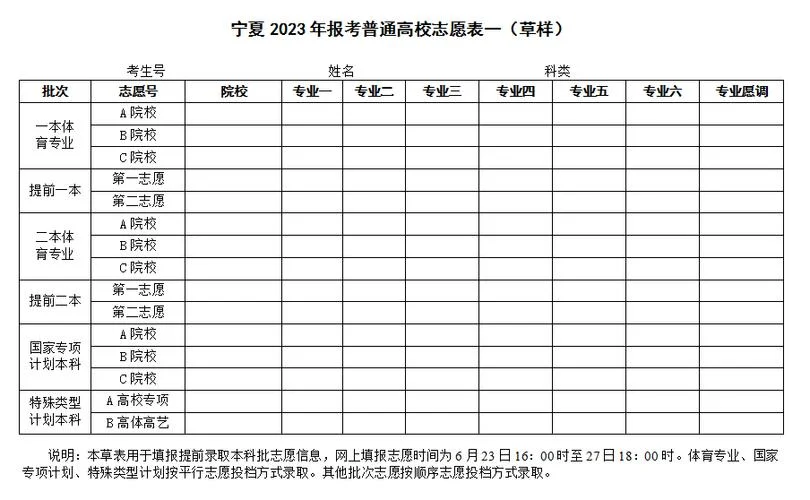 宁夏 2023 年报考普通高校志愿表一（草样）

考生号 姓名 科类

| 批次 | 志愿号 | 院校 | 专业一 | 专业二 | 专业三 | 专业四 | 专业五 | 专业六 | 专业愿调 |
|---|---|---|---|---|---|---|---|---|---|
| 一本体育专业 | A 院校 | | | | | | | | |
| | B 院校 | | | | | | | | |
| | C 院校 | | | | | | | | |
| 提前一本 | 第一志愿 | | | | | | | | |
| | 第二志愿 | | | | | | | | |
| 二本体育专业 | A 院校 | | | | | | | | |
| | B 院校 | | | | | | | | |
| | C 院校 | | | | | | | | |
| 提前二本 | 第一志愿 | | | | | | | | |
| | 第二志愿 | | | | | | | | |
| 国家专项计划本科 | A 院校 | | | | | | | | |
| | B 院校 | | | | | | | | |
| | C 院校 | | | | | | | | |
| 特殊类型计划本科 | A 高校专项 | | | | | | | | |
| | B 高体高艺 | | | | | | | | |

说明：本草表用于填报提前录取本科批志愿信息，网上填报志愿时间为 6 月 23 日 16：00 时至 27 日 18：00 时。体育专业、国家专项计划、特殊类型计划按平行志愿投档方式录取。其他批次志愿按顺序志愿投档方式录取。